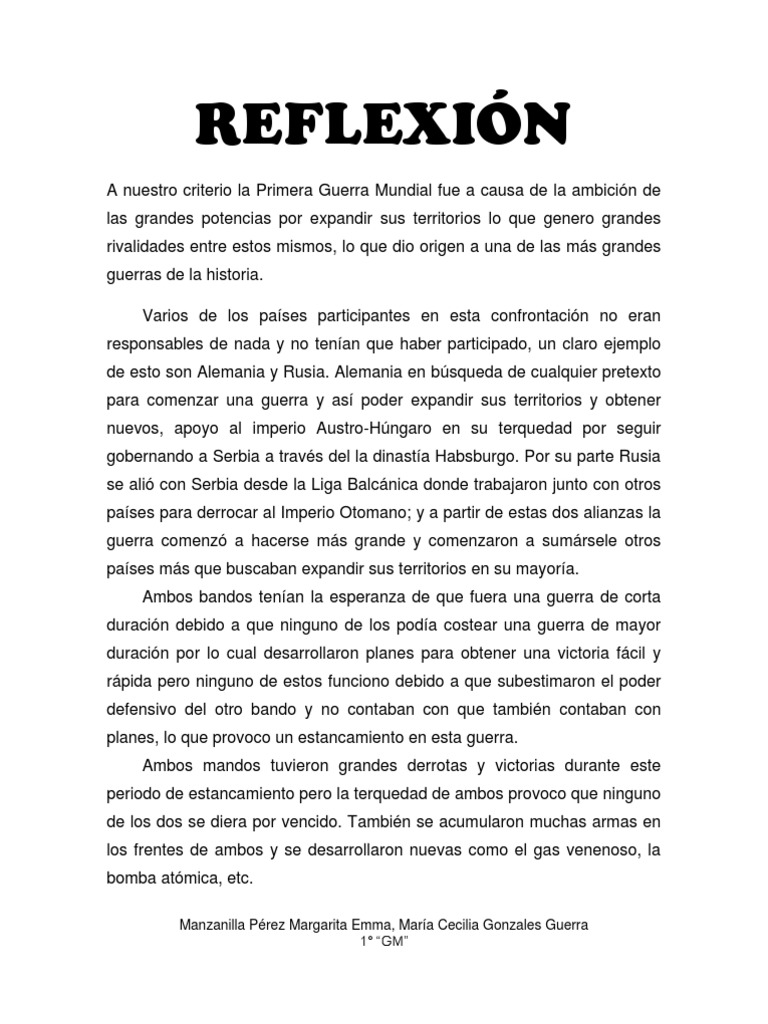 REFLEXIÓN

A nuestro criterio la Primera Guerra Mundial fue a causa de la ambición de las grandes potencias por expandir sus territorios lo que genero grandes rivalidades entre estos mismos, lo que dio origen a una de las más grandes guerras de la historia.

Varios de los países participantes en esta confrontación no eran responsables de nada y no tenían que haber participado, un claro ejemplo de esto son Alemania y Rusia. Alemania en búsqueda de cualquier pretexto para comenzar una guerra y así poder expandir sus territorios y obtener nuevos, apoyo al imperio Austro-Húngaro en su terquedad por seguir gobernando a Serbia a través del la dinastía Habsburgo. Por su parte Rusia se alió con Serbia desde la Liga Balcánica donde trabajaron junto con otros países para derrocar al Imperio Otomano; y a partir de estas dos alianzas la guerra comenzó a hacerse más grande y comenzaron a sumársele otros países más que buscaban expandir sus territorios en su mayoría.

Ambos bandos tenían la esperanza de que fuera una guerra de corta duración debido a que ninguno de los podía costear una guerra de mayor duración por lo cual desarrollaron planes para obtener una victoria fácil y rápida pero ninguno de estos funciono debido a que subestimaron el poder defensivo del otro bando y no contaban con que también contaban con planes, lo que provoco un estancamiento en esta guerra.

Ambos mandos tuvieron grandes derrotas y victorias durante este periodo de estancamiento pero la terquedad de ambos provoco que ninguno de los dos se diera por vencido. También se acumularon muchas armas en los frentes de ambos y se desarrollaron nuevas como el gas venenoso, la bomba atómica, etc.

Manzanilla Pérez Margarita Emma, María Cecilia Gonzales Guerra
1° “GM”